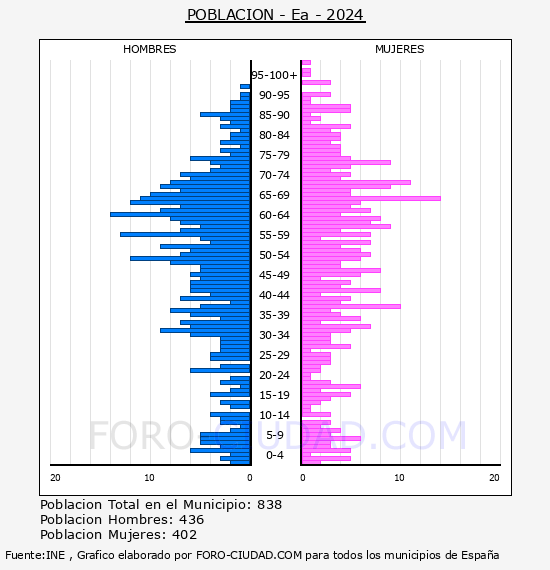 POBLACION - Ea - 2024

HOMBRES

MUJERES

95-100+
90-95
85-90
80-84
75-79
70-74
65-69
60-64
55-59
50-54
45-49
40-44
35-39
30-34
25-29
20-24
15-19
10-14
5-9
0-4

20
10
0
0
10
20

FORO-CIUDAD.COM

Poblacion Total en el Municipio: 838
Poblacion Hombres: 436
Poblacion Mujeres: 402

Fuente:INE , Grafico elaborado por FORO-CIUDAD.COM para todos los municipios de España